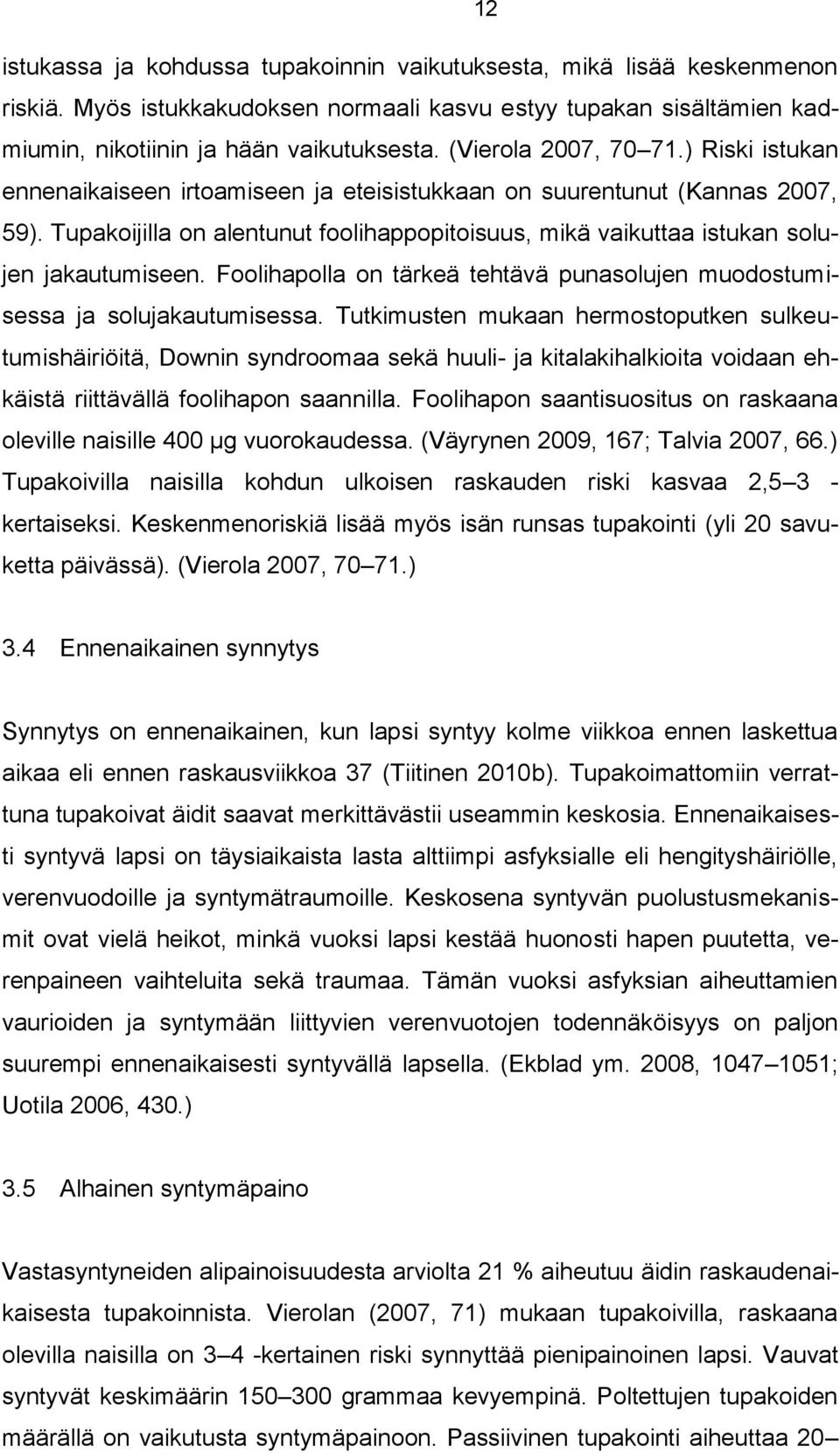 12

istukassa ja kohdussa tupakoinnin vaikutuksesta, mikä lisää keskenmenon riskiä. Myös istukkakudoksen normaali kasvu estyy tupakan sisältämien kadmiumin, nikotiinin ja hään vaikutuksesta. (Vierola 2007, 70 71.) Riski istukan ennenaikaiseen irtoamiseen ja eteisistukkaan on suurentunut (Kannas 2007, 59). Tupakoijilla on alentunut foolihappopitoisuus, mikä vaikuttaa istukan solujen jakautumiseen. Foolihapolla on tärkeä tehtävä punasolujen muodostumisessa ja solujakautumisessa. Tutkimusten mukaan hermostoputken sulkeutumishäiriöitä, Downin syndroomaa sekä huuli- ja kitalakihalkioita voidaan ehkäistä riittävällä foolihapon saannilla. Foolihapon saantisuositus on raskaana oleville naisille 400 µg vuorokaudessa. (Väyrynen 2009, 167; Talvia 2007, 66.) Tupakoivilla naisilla kohdun ulkoisen raskauden riski kasvaa 2,5 3 -kertaiseksi. Keskenmenoriskiä lisää myös isän runsas tupakointi (yli 20 savuketta päivässä). (Vierola 2007, 70 71.)

3.4 Ennenaikainen synnytys

Synnytys on ennenaikainen, kun lapsi syntyy kolme viikkoa ennen laskettua aikaa eli ennen raskausviikkoa 37 (Tiitinen 2010b). Tupakoimattomiin verrattuna tupakoivat äidit saavat merkittävästii useammin keskosia. Ennenaikaisesti syntyvä lapsi on täysiaikaista lasta alttiimpi asfyksialle eli hengityshäiriölle, verenvuodoille ja syntymätraumoille. Keskosena syntyvän puolustusmekanismit ovat vielä heikot, minkä vuoksi lapsi kestää huonosti hapen puutetta, verenpaineen vaihteluita sekä traumaa. Tämän vuoksi asfyksian aiheuttamien vaurioiden ja syntymään liittyvien verenvuotojen todennäköisyys on paljon suurempi ennenaikaisesti syntyvällä lapsella. (Ekblad ym. 2008, 1047 1051; Uotila 2006, 430.)

3.5 Alhainen syntymäpaino

Vastasyntyneiden alipainoisuudesta arviolta 21 % aiheutuu äidin raskaudenaikaisesta tupakoinnista. Vierolan (2007, 71) mukaan tupakoivilla, raskaana olevilla naisilla on 3 4 -kertainen riski synnyttää pienipainoinen lapsi. Vauvat syntyvät keskimäärin 150 300 grammaa kevyempinä. Poltettujen tupakoiden määrällä on vaikutusta syntymäpainoon. Passiivinen tupakointi aiheuttaa 20